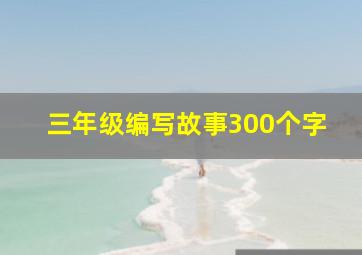 三年级编写故事300个字